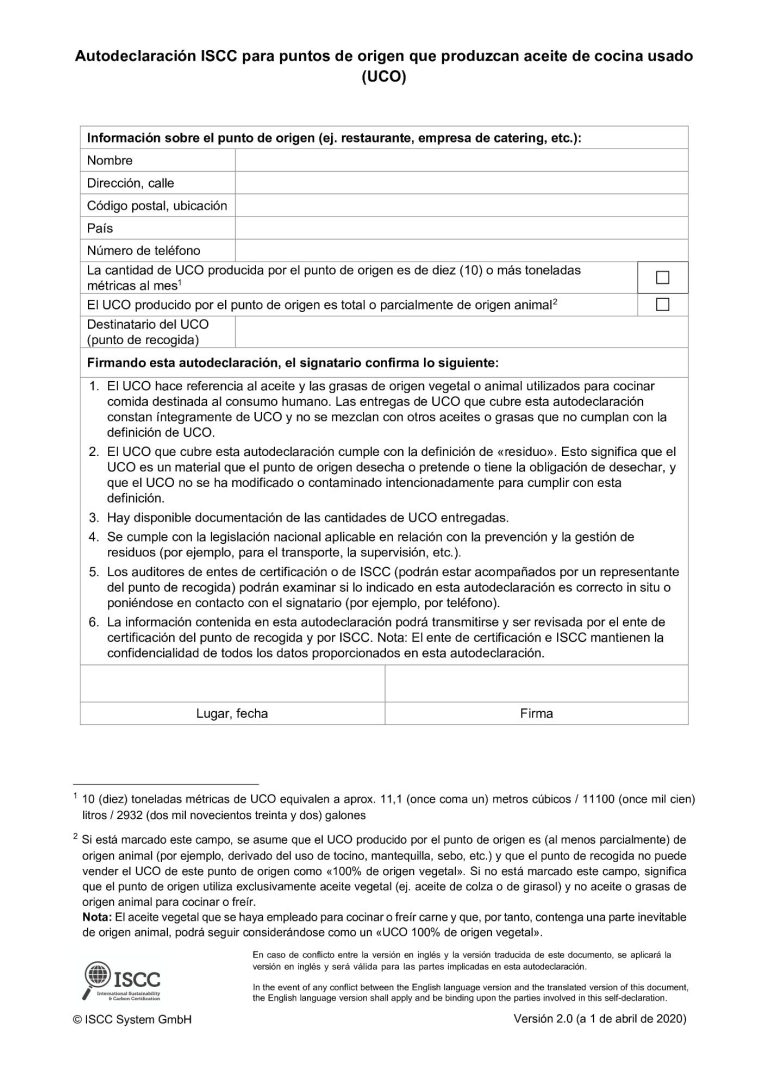 Autodeclaración ISCC para puntos de origen que produzcan aceite de cocina usado (UCO)

| Información sobre el punto de origen (ej. restaurante, empresa de catering, etc.): | |
|---|---|
| Nombre | |
| Dirección, calle | |
| Código postal, ubicación | |
| País | |
| Número de teléfono | |
| La cantidad de UCO producida por el punto de origen es de diez (10) o más toneladas métricas al mes$^1$ | ☐ |
| El UCO producido por el punto de origen es total o parcialmente de origen animal$^2$ | ☐ |
| Destinatario del UCO (punto de recogida) | |

Firmando esta autodeclaración, el signatario confirma lo siguiente:

1. El UCO hace referencia al aceite y las grasas de origen vegetal o animal utilizados para cocinar comida destinada al consumo humano. Las entregas de UCO que cubre esta autodeclaración constan íntegramente de UCO y no se mezclan con otros aceites o grasas que no cumplan con la definición de UCO.
2. El UCO que cubre esta autodeclaración cumple con la definición de «residuo». Esto significa que el UCO es un material que el punto de origen desecha o pretende o tiene la obligación de desechar, y que el UCO no se ha modificado o contaminado intencionadamente para cumplir con esta definición.
3. Hay disponible documentación de las cantidades de UCO entregadas.
4. Se cumple con la legislación nacional aplicable en relación con la prevención y la gestión de residuos (por ejemplo, para el transporte, la supervisión, etc.).
5. Los auditores de entes de certificación o de ISCC (podrán estar acompañados por un representante del punto de recogida) podrán examinar si lo indicado en esta autodeclaración es correcto in situ o poniéndose en contacto con el signatario (por ejemplo, por teléfono).
6. La información contenida en esta autodeclaración podrá transmitirse y ser revisada por el ente de certificación del punto de recogida y por ISCC. Nota: El ente de certificación e ISCC mantienen la confidencialidad de todos los datos proporcionados en esta autodeclaración.

| | |
|---|---|
| Lugar, fecha | Firma |

$^1$ 10 (diez) toneladas métricas de UCO equivalen a aprox. 11,1 (once coma un) metros cúbicos / 11100 (once mil cien) litros / 2932 (dos mil novecientos treinta y dos) galones

$^2$ Si está marcado este campo, se asume que el UCO producido por el punto de origen es (al menos parcialmente) de origen animal (por ejemplo, derivado del uso de tocino, mantequilla, sebo, etc.) y que el punto de recogida no puede vender el UCO de este punto de origen como «100% de origen vegetal». Si no está marcado este campo, significa que el punto de origen utiliza exclusivamente aceite vegetal (ej. aceite de colza o de girasol) y no aceite o grasas de origen animal para cocinar o freír.
Nota: El aceite vegetal que se haya empleado para cocinar o freír carne y que, por tanto, contenga una parte inevitable de origen animal, podrá seguir considerándose como un «UCO 100% de origen vegetal».

ISCC International Sustainability & Carbon Certification

En caso de conflicto entre la versión en inglés y la versión traducida de este documento, se aplicará la versión en inglés y será válida para las partes implicadas en esta autodeclaración.

In the event of any conflict between the English language version and the translated version of this document, the English language version shall apply and be binding upon the parties involved in this self-declaration.

© ISCC System GmbH

Versión 2.0 (a 1 de abril de 2020)